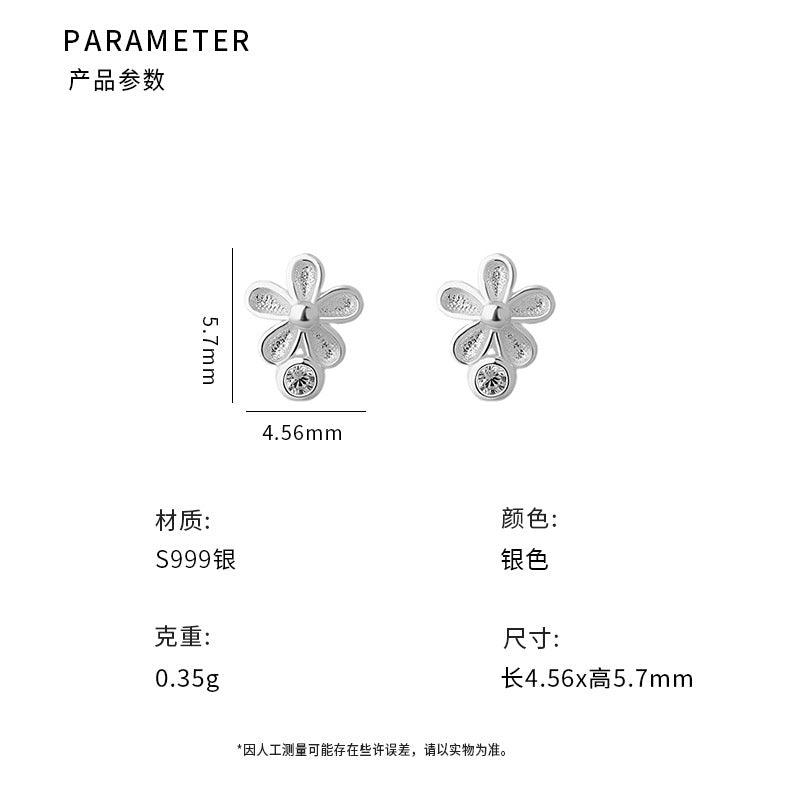 PARAMETER
产品参数

5.7mm

4.56mm

材质:
S999银

颜色:
银色

克重:
0.35g

尺寸:
长4.56x高5.7mm

*因人工测量可能存在些许误差，请以实物为准。